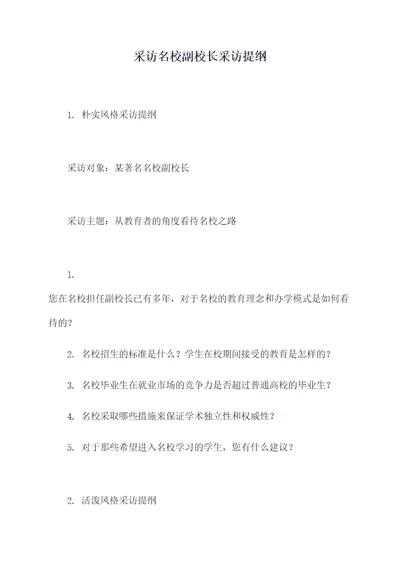 采访名校副校长采访提纲

1. 朴实风格采访提纲

采访对象：某著名名校副校长

采访主题：从教育者的角度看待名校之路

1.
您在名校担任副校长已有多年，对于名校的教育理念和办学模式是如何看待的？

2. 名校招生的标准是什么？学生在校期间接受的教育是怎样的？

3. 名校毕业生在就业市场的竞争力是否超过普通高校的毕业生？

4. 名校采取哪些措施来保证学术独立性和权威性？

5. 对于那些希望进入名校学习的学生，您有什么建议？

2. 活泼风格采访提纲